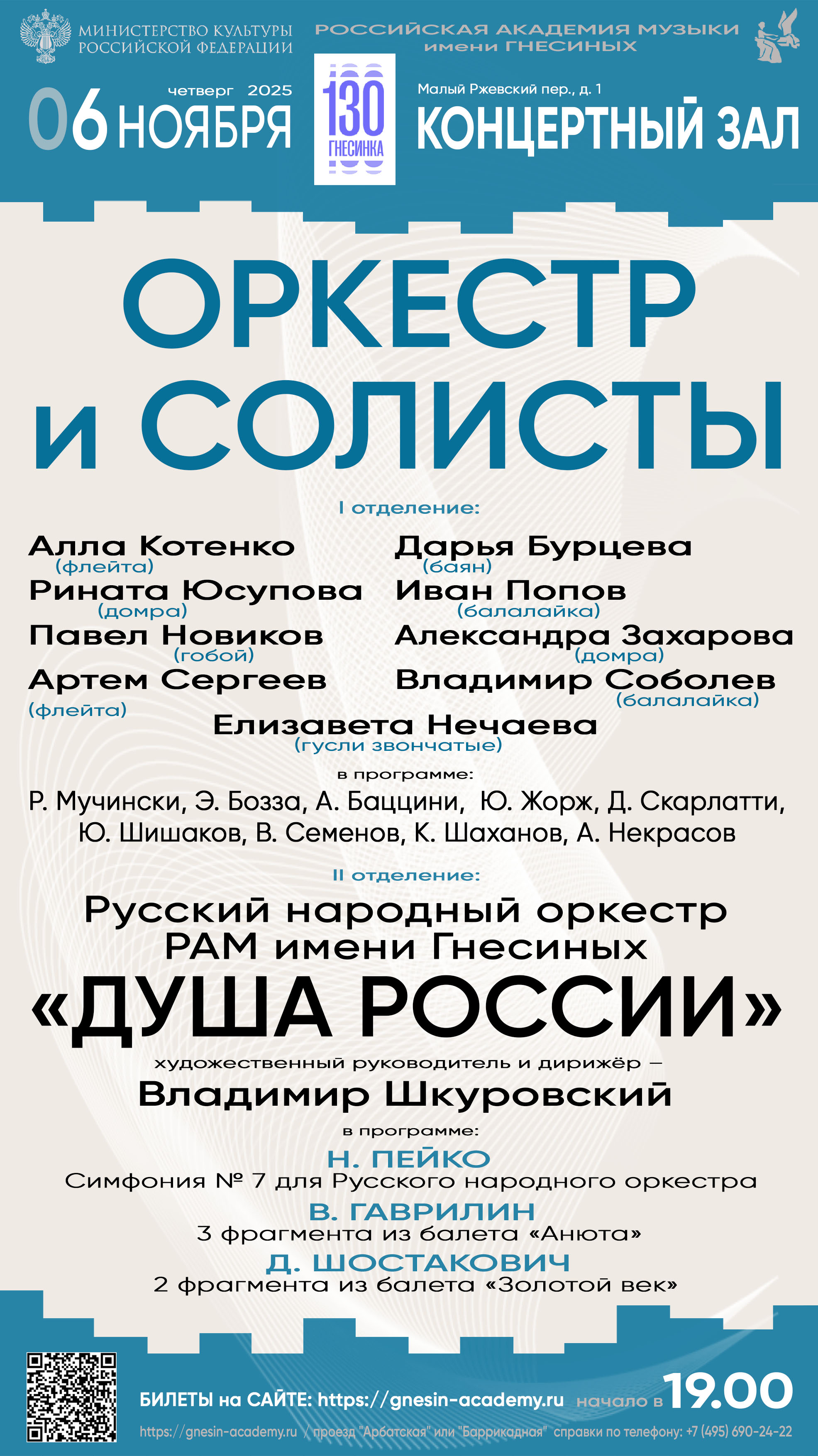 МИНИСТЕРСТВО КУЛЬТУРЫ РОССИЙСКОЙ ФЕДЕРАЦИИ

РОССИЙСКАЯ АКАДЕМИЯ МУЗЫКИ имени ГНЕСИНЫХ

четверг 2025
06 НОЯБРЯ

130 ГНЕСИНКА

Малый Ржевский пер., д. 1
КОНЦЕРТНЫЙ ЗАЛ

ОРКЕСТР и СОЛИСТЫ

I отделение:

Алла Котенко (флейта)
Рината Юсупова (домра)
Павел Новиков (гобой)
Артем Сергеев (флейта)

Дарья Бурцева (баян)
Иван Попов (балалайка)
Александра Захарова (домра)
Владимир Соболев (балалайка)

Елизавета Нечаева (гусли звончатые)

в программе:
Р. Мучински, Э. Бозза, А. Баццини, Ю. Жорж, Д. Скарлатти, Ю. Шишаков, В. Семенов, К. Шаханов, А. Некрасов

II отделение:
Русский народный оркестр РАМ имени Гнесиных
«ДУША РОССИИ»
художественный руководитель и дирижёр –
Владимир Шкуровский

в программе:
Н. ПЕЙКО
Симфония № 7 для Русского народного оркестра
В. ГАВРИЛИН
3 фрагмента из балета «Анюта»
Д. ШОСТАКОВИЧ
2 фрагмента из балета «Золотой век»

БИЛЕТЫ на САЙТЕ: https://gnesin-academy.ru начало в 19.00

https://gnesin-academy.ru / проезд "Арбатская" или "Баррикадная" справки по телефону: +7 (495) 690-24-22